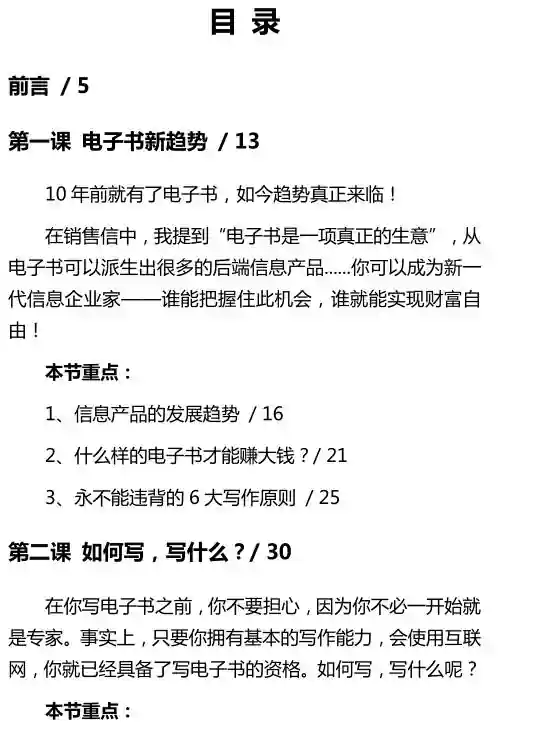 目 录

前言 / 5

第一课 电子书新趋势 / 13

10 年前就有了电子书，如今趋势真正来临！

在销售信中，我提到“电子书是一项真正的生意”，从电子书可以派生出很多的后端信息产品……你可以成为新一代信息企业家——谁能把握住此机会，谁就能实现财富自由！

本节重点：

1、信息产品的发展趋势 / 16

2、什么样的电子书才能赚大钱？/ 21

3、永不能违背的 6 大写作原则 / 25

第二课 如何写，写什么？/ 30

在你写电子书之前，你不要担心，因为你不必一开始就是专家。事实上，只要你拥有基本的写作能力，会使用互联网，你就已经具备了写电子书的资格。如何写，写什么呢？

本节重点：